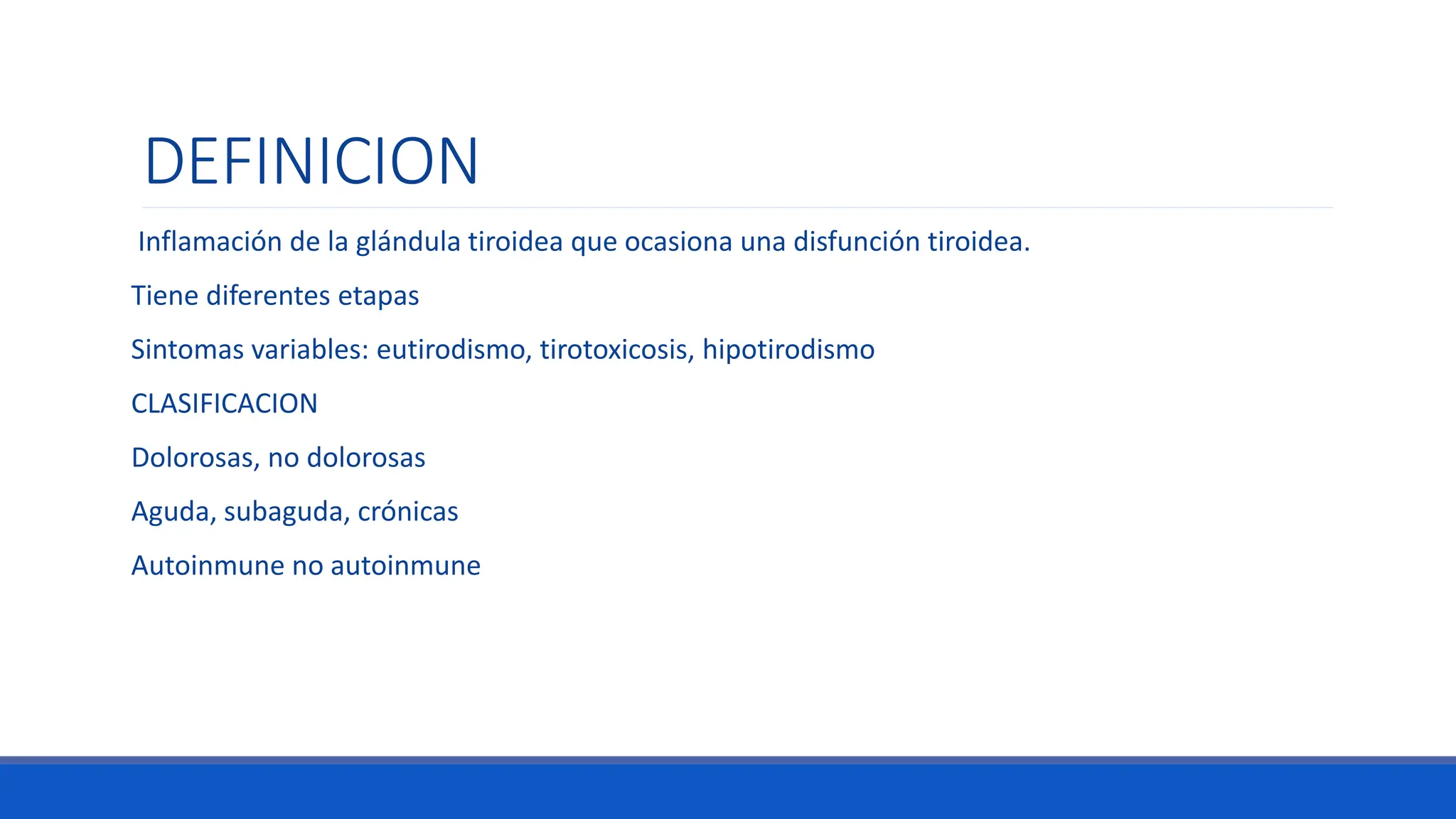 DEFINICION

Inflamación de la glándula tiroidea que ocasiona una disfunción tiroidea.

Tiene diferentes etapas

Sintomas variables: eutirodismo, tirotoxicosis, hipotirodismo

CLASIFICACION

Dolorosas, no dolorosas

Aguda, subaguda, crónicas

Autoinmune no autoinmune